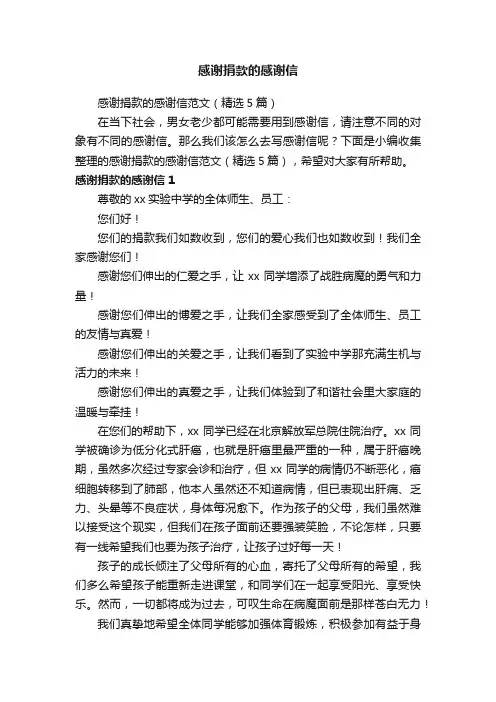 感谢捐款的感谢信

感谢捐款的感谢信范文（精选 5 篇）

在当下社会，男女老少都可能需要用到感谢信，请注意不同的对象有不同的感谢信。那么我们该怎么去写感谢信呢？下面是小编收集整理的感谢捐款的感谢信范文（精选 5 篇），希望对大家有所帮助。

感谢捐款的感谢信 1

尊敬的 xx 实验中学的全体师生、员工：

您们好！

您们的捐款我们如数收到，您们的爱心我们也如数收到！我们全家感谢您们！

感谢您们伸出的仁爱之手，让 xx 同学增添了战胜病魔的勇气和力量！

感谢您们伸出的博爱之手，让我们全家感受到了全体师生、员工的友情与真爱！

感谢您们伸出的关爱之手，让我们看到了实验中学那充满生机与活力的未来！

感谢您们伸出的真爱之手，让我们体验到了和谐社会里大家庭的温暖与牵挂！

在您们的帮助下，xx 同学已经在北京解放军总院住院治疗。xx 同学被确诊为低分化式肝癌，也就是肝癌里最严重的一种，属于肝癌晚期，虽然多次经过专家会诊和治疗，但 xx 同学的病情仍不断恶化，癌细胞转移到了肺部，他本人虽然还不知道病情，但已表现出肝痛、乏力、头晕等不良症状，身体每况愈下。作为孩子的父母，我们虽然难以接受这个现实，但我们在孩子面前还要强装笑脸，不论怎样，只要有一线希望我们也要为孩子治疗，让孩子过好每一天！

孩子的成长倾注了父母所有的心血，寄托了父母所有的希望，我们多么希望孩子能重新走进课堂，和同学们在一起享受阳光、享受快乐。然而，一切都将成为过去，可叹生命在病魔面前是那样苍白无力！

我们真挚地希望全体同学能够加强体育锻炼，积极参加有益于身